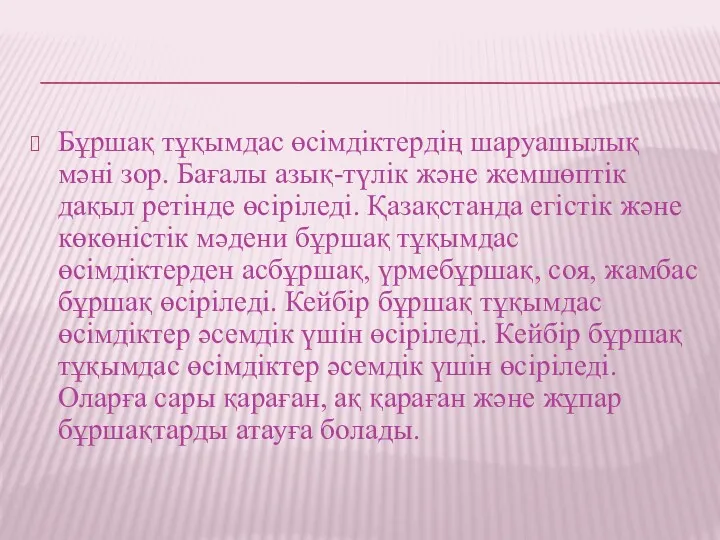 Бұршақ тұқымдас өсімдіктердің шаруашылық мәні зор. Бағалы азық-түлік және жемшөптік дақыл ретінде өсіріледі. Қазақстанда егістік және көкөністік мәдени бұршақ тұқымдас өсімдіктерден асбұршақ, үрмебұршақ, соя, жамбас бұршақ өсіріледі. Кейбір бұршақ тұқымдас өсімдіктер әсемдік үшін өсіріледі. Кейбір бұршақ тұқымдас өсімдіктер әсемдік үшін өсіріледі. Оларға сары қараған, ақ қараған және жұпар бұршақтарды атауға болады.